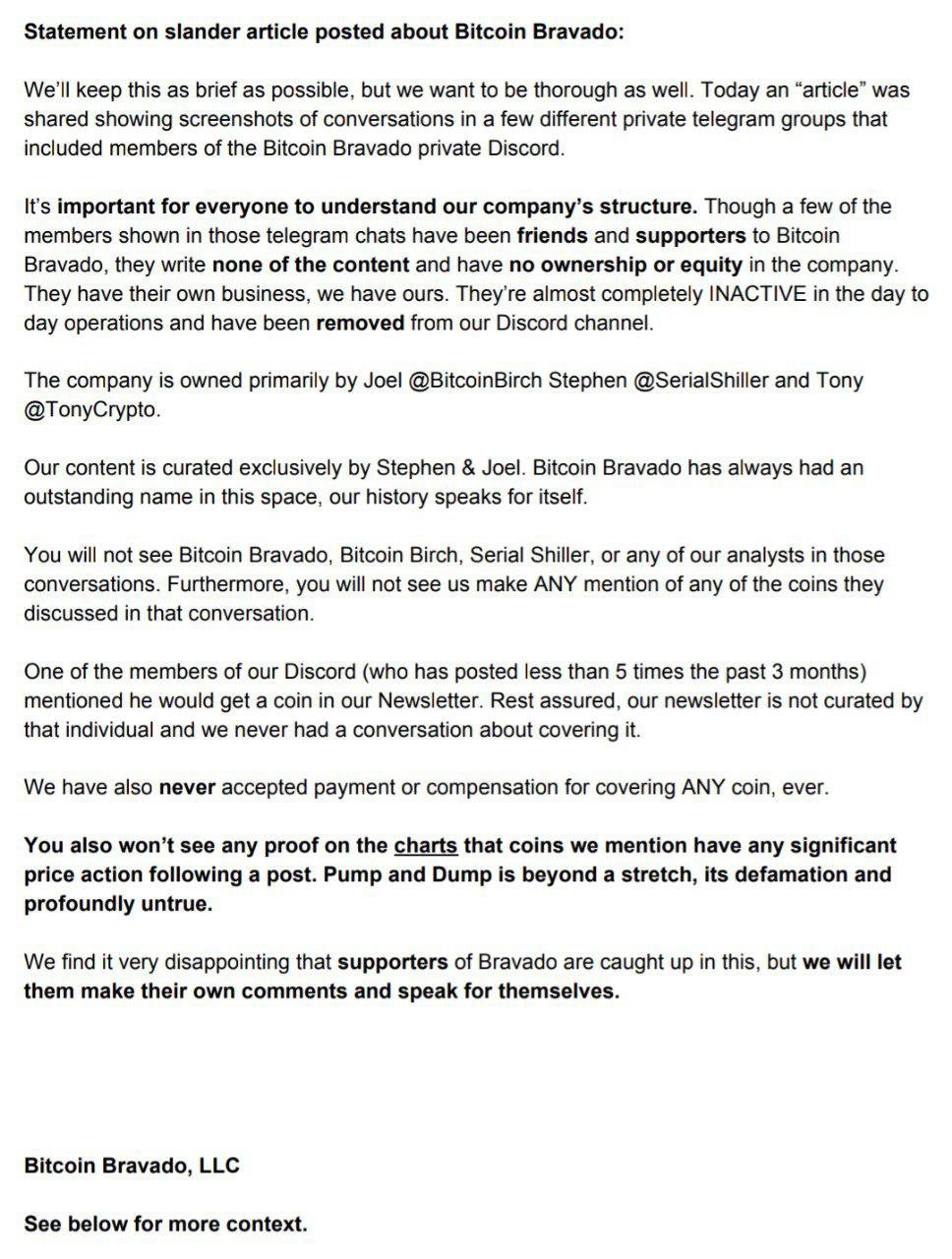 Statement on slander article posted about Bitcoin Bravado:

We'll keep this as brief as possible, but we want to be thorough as well. Today an "article" was shared showing screenshots of conversations in a few different private telegram groups that included members of the Bitcoin Bravado private Discord.

It's important for everyone to understand our company's structure. Though a few of the members shown in those telegram chats have been friends and supporters to Bitcoin Bravado, they write none of the content and have no ownership or equity in the company. They have their own business, we have ours. They're almost completely INACTIVE in the day to day operations and have been removed from our Discord channel.

The company is owned primarily by Joel @BitcoinBirch Stephen @SerialShiller and Tony @TonyCrypto.

Our content is curated exclusively by Stephen & Joel. Bitcoin Bravado has always had an outstanding name in this space, our history speaks for itself.

You will not see Bitcoin Bravado, Bitcoin Birch, Serial Shiller, or any of our analysts in those conversations. Furthermore, you will not see us make ANY mention of any of the coins they discussed in that conversation.

One of the members of our Discord (who has posted less than 5 times the past 3 months) mentioned he would get a coin in our Newsletter. Rest assured, our newsletter is not curated by that individual and we never had a conversation about covering it.

We have also never accepted payment or compensation for covering ANY coin, ever.

You also won't see any proof on the charts that coins we mention have any significant price action following a post. Pump and Dump is beyond a stretch, its defamation and profoundly untrue.

We find it very disappointing that supporters of Bravado are caught up in this, but we will let them make their own comments and speak for themselves.

Bitcoin Bravado, LLC

See below for more context.